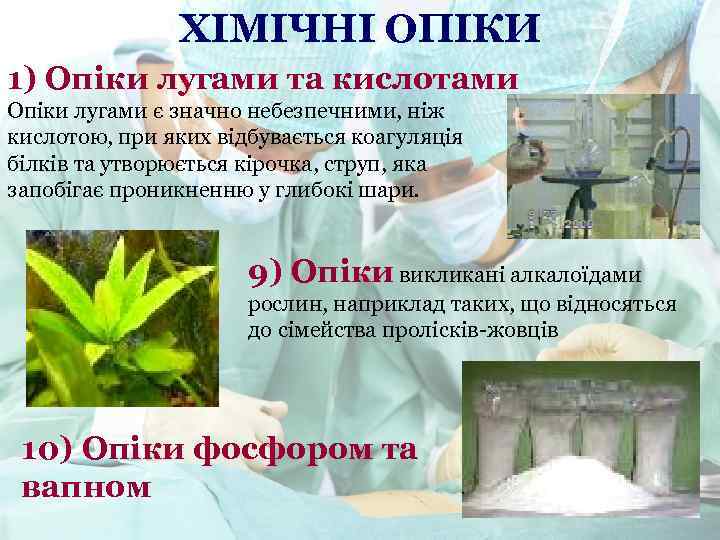 ХІМІЧНІ ОПІКИ

1) Опіки лугами та кислотами

Опіки лугами є значно небезпечними, ніж кислотою, при яких відбувається коагуляція білків та утворюється кірочка, струп, яка запобігає проникненню у глибокі шари.

9) Опіки викликані алкалоїдами рослин, наприклад таких, що відносяться до сімейства пролісків-жовців

10) Опіки фосфором та вапном